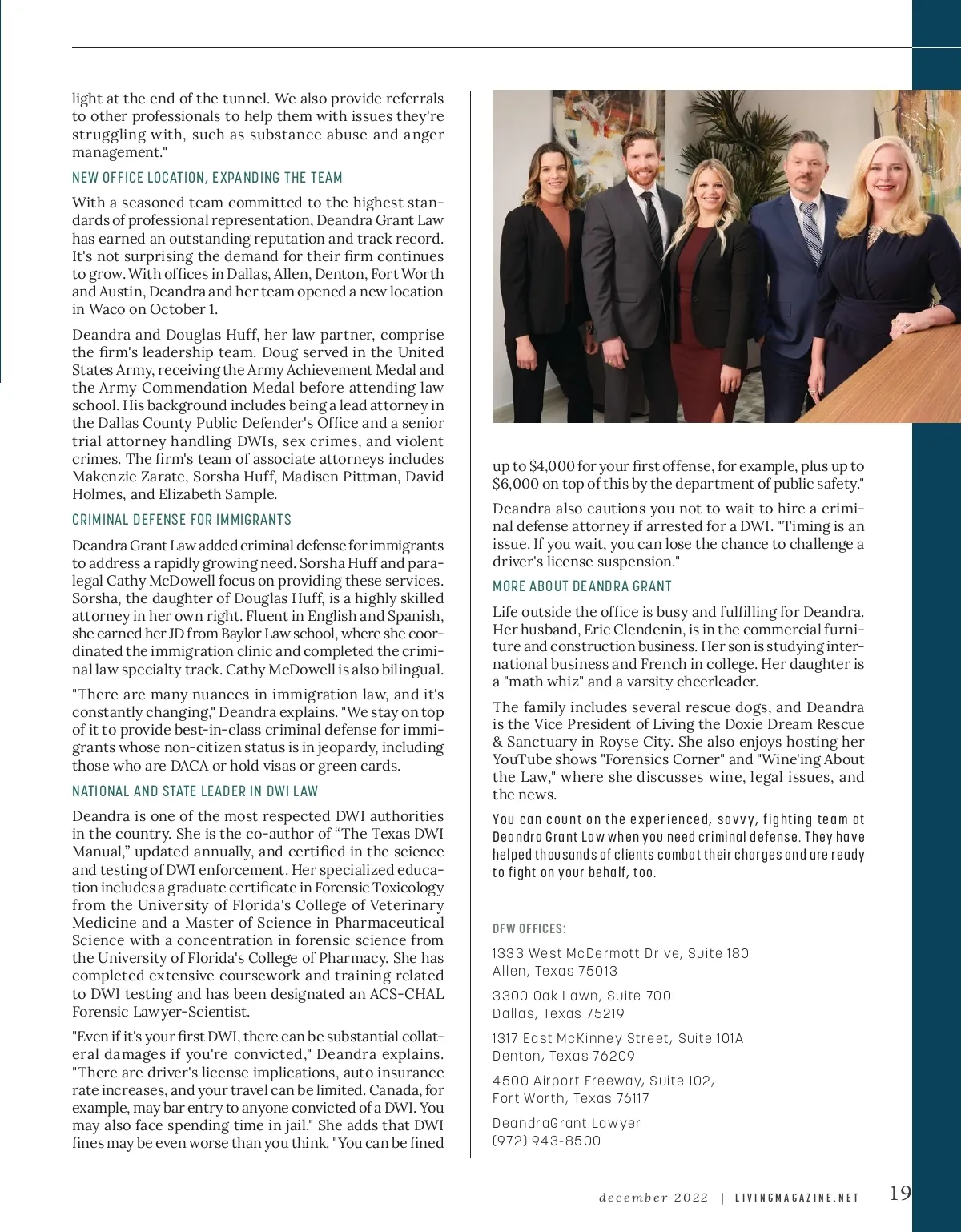 light at the end of the tunnel. We also provide referrals to other professionals to help them with issues they're struggling with, such as substance abuse and anger management."

NEW OFFICE LOCATION, EXPANDING THE TEAM

With a seasoned team committed to the highest standards of professional representation, Deandra Grant Law has earned an outstanding reputation and track record. It's not surprising the demand for their firm continues to grow. With offices in Dallas, Allen, Denton, Fort Worth and Austin, Deandra and her team opened a new location in Waco on October 1.

Deandra and Douglas Huff, her law partner, comprise the firm's leadership team. Doug served in the United States Army, receiving the Army Achievement Medal and the Army Commendation Medal before attending law school. His background includes being a lead attorney in the Dallas County Public Defender's Office and a senior trial attorney handling DWIs, sex crimes, and violent crimes. The firm's team of associate attorneys includes Makenzie Zarate, Sorsha Huff, Madisen Pittman, David Holmes, and Elizabeth Sample.

CRIMINAL DEFENSE FOR IMMIGRANTS

Deandra Grant Law added criminal defense for immigrants to address a rapidly growing need. Sorsha Huff and paralegal Cathy McDowell focus on providing these services. Sorsha, the daughter of Douglas Huff, is a highly skilled attorney in her own right. Fluent in English and Spanish, she earned her JD from Baylor Law school, where she coordinated the immigration clinic and completed the criminal law specialty track. Cathy McDowell is also bilingual.

"There are many nuances in immigration law, and it's constantly changing," Deandra explains. "We stay on top of it to provide best-in-class criminal defense for immigrants whose non-citizen status is in jeopardy, including those who are DACA or hold visas or green cards.

NATIONAL AND STATE LEADER IN DWI LAW

Deandra is one of the most respected DWI authorities in the country. She is the co-author of “The Texas DWI Manual,” updated annually, and certified in the science and testing of DWI enforcement. Her specialized education includes a graduate certificate in Forensic Toxicology from the University of Florida's College of Veterinary Medicine and a Master of Science in Pharmaceutical Science with a concentration in forensic science from the University of Florida's College of Pharmacy. She has completed extensive coursework and training related to DWI testing and has been designated an ACS-CHAL Forensic Lawyer-Scientist.

"Even if it's your first DWI, there can be substantial collateral damages if you're convicted," Deandra explains. "There are driver's license implications, auto insurance rate increases, and your travel can be limited. Canada, for example, may bar entry to anyone convicted of a DWI. You may also face spending time in jail." She adds that DWI fines may be even worse than you think. "You can be fined up to $4,000 for your first offense, for example, plus up to $6,000 on top of this by the department of public safety."

Deandra also cautions you not to wait to hire a criminal defense attorney if arrested for a DWI. "Timing is an issue. If you wait, you can lose the chance to challenge a driver's license suspension."

MORE ABOUT DEANDRA GRANT

Life outside the office is busy and fulfilling for Deandra. Her husband, Eric Clendenin, is in the commercial furniture and construction business. Her son is studying international business and French in college. Her daughter is a "math whiz" and a varsity cheerleader.

The family includes several rescue dogs, and Deandra is the Vice President of Living the Doxie Dream Rescue & Sanctuary in Royse City. She also enjoys hosting her YouTube shows "Forensics Corner" and "Wine'ing About the Law," where she discusses wine, legal issues, and the news.

You can count on the experienced, savvy, fighting team at Deandra Grant Law when you need criminal defense. They have helped thousands of clients combat their charges and are ready to fight on your behalf, too.

DFW OFFICES:

1333 West McDermott Drive, Suite 180
Allen, Texas 75013

3300 Oak Lawn, Suite 700
Dallas, Texas 75219

1317 East McKinney Street, Suite 101A
Denton, Texas 76209

4500 Airport Freeway, Suite 102,
Fort Worth, Texas 76117

DeandraGrant.Lawyer
(972) 943-8500

december 2022 | LIVINGMAGAZINE.NET 19